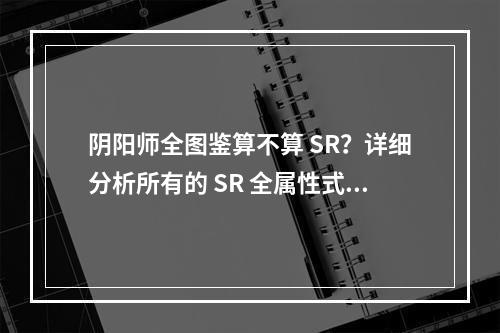 阴阳师全图鉴算不算 SR？详细分析所有的 SR 全属性式...